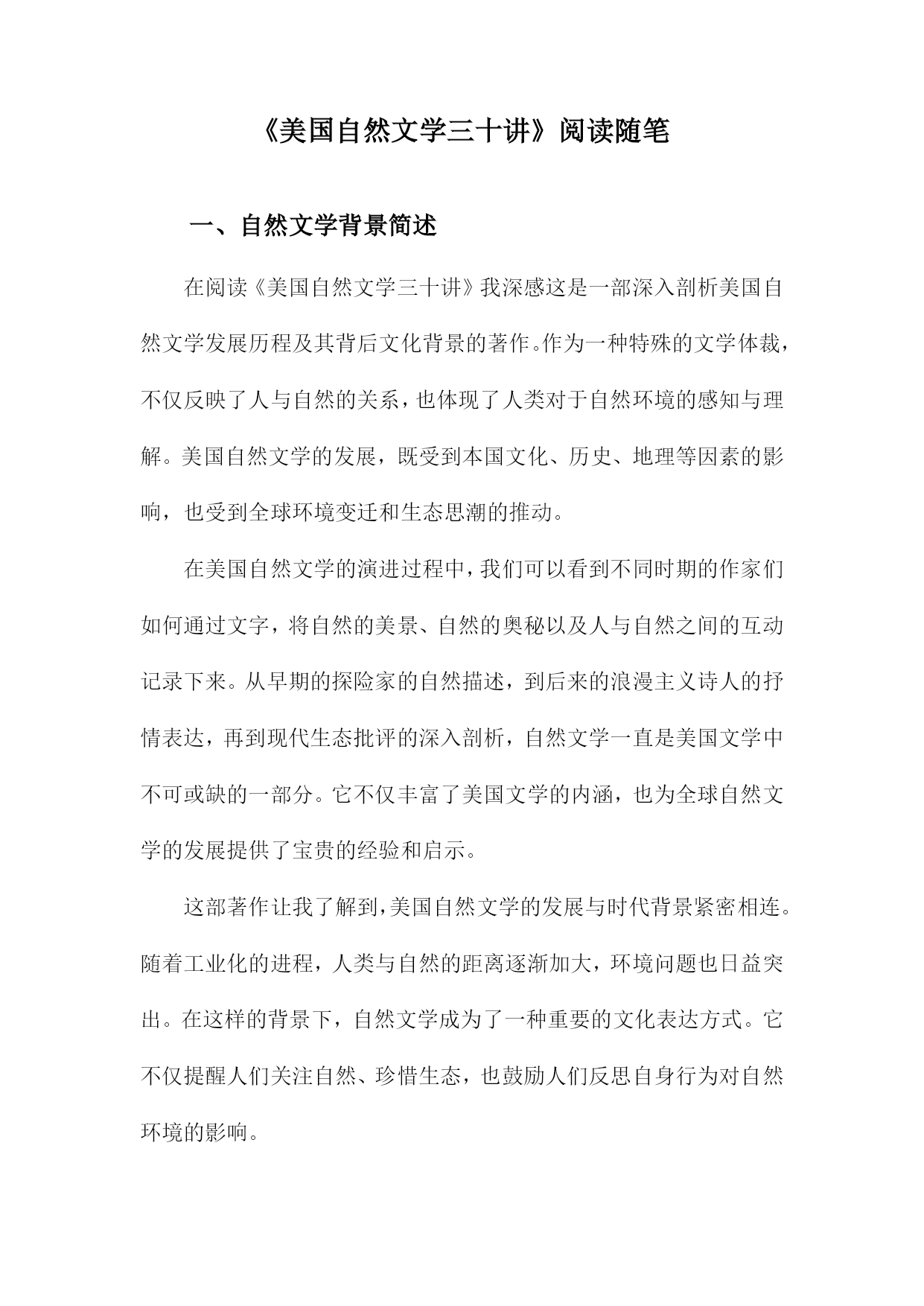 《美国自然文学三十讲》阅读随笔

一、自然文学背景简述

在阅读《美国自然文学三十讲》我深感这是一部深入剖析美国自然文学发展历程及其背后文化背景的著作。作为一种特殊的文学体裁，不仅反映了人与自然的关系，也体现了人类对于自然环境的感知与理解。美国自然文学的发展，既受到本国文化、历史、地理等因素的影响，也受到全球环境变迁和生态思潮的推动。

在美国自然文学的演进过程中，我们可以看到不同时期的作家们如何通过文字，将自然的美景、自然的奥秘以及人与自然之间的互动记录下来。从早期的探险家的自然描述，到后来的浪漫主义诗人的抒情表达，再到现代生态批评的深入剖析，自然文学一直是美国文学中不可或缺的一部分。它不仅丰富了美国文学的内涵，也为全球自然文学的发展提供了宝贵的经验和启示。

这部著作让我了解到，美国自然文学的发展与时代背景紧密相连。随着工业化的进程，人类与自然的距离逐渐加大，环境问题也日益突出。在这样的背景下，自然文学成为了一种重要的文化表达方式。它不仅提醒人们关注自然、珍惜生态，也鼓励人们反思自身行为对自然环境的影响。